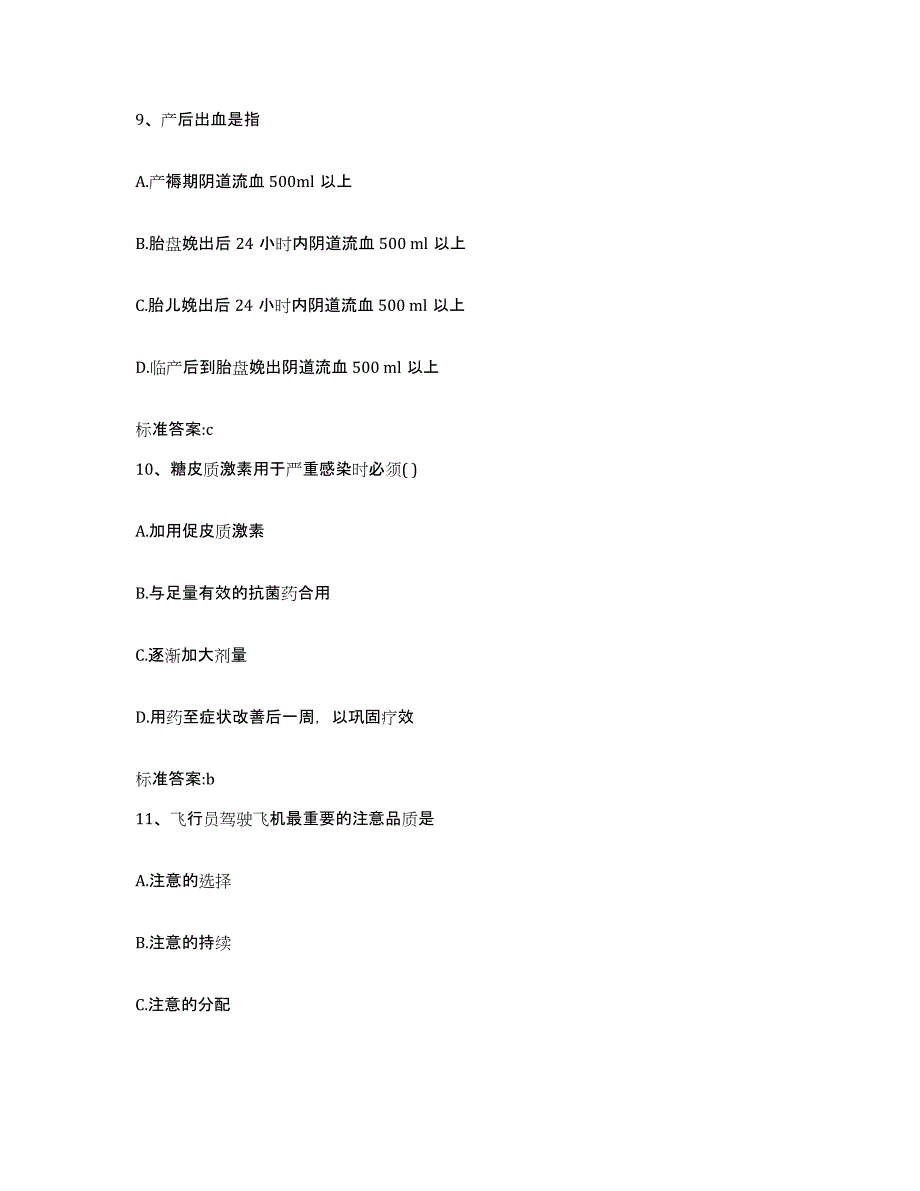 9、产后出血是指

A.产褥期阴道流血 500ml 以上

B.胎盘娩出后 24 小时内阴道流血 500 ml 以上

C.胎儿娩出后 24 小时内阴道流血 500 ml 以上

D.临产后到胎盘娩出阴道流血 500 ml 以上

标准答案:c

10、糖皮质激素用于严重感染时必须( )

A.加用促皮质激素

B.与足量有效的抗菌药合用

C.逐渐加大剂量

D.用药至症状改善后一周，以巩固疗效

标准答案:b

11、飞行员驾驶飞机最重要的注意品质是

A.注意的选择

B.注意的持续

C.注意的分配